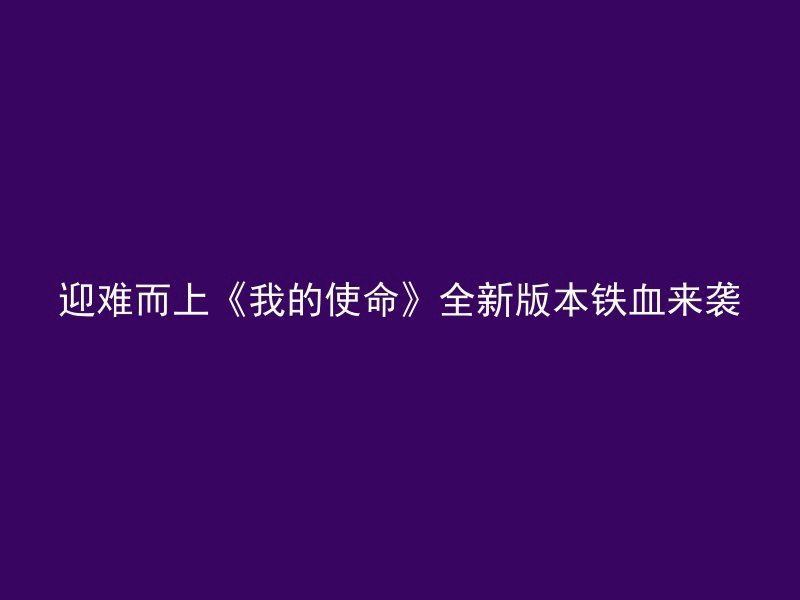 迎难而上《我的使命》全新版本铁血来袭